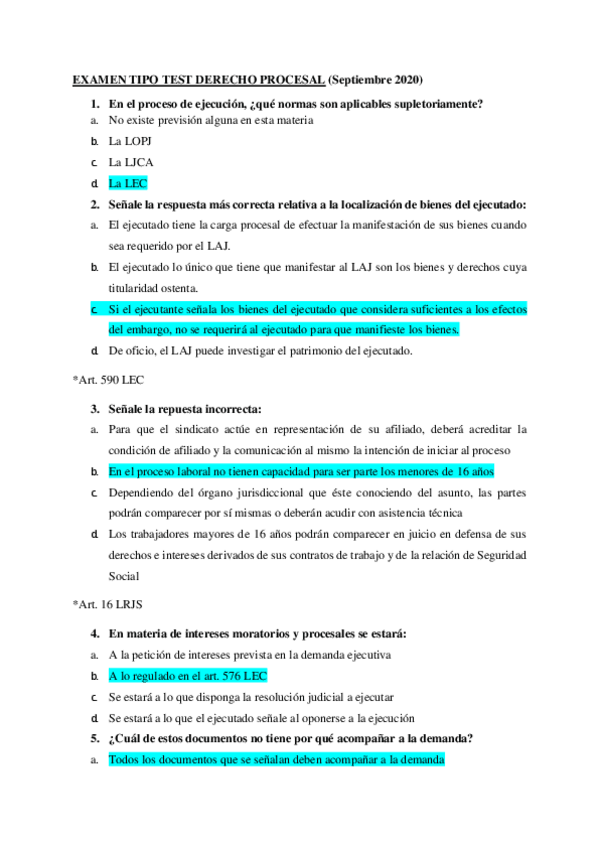 EXAMEN TIPO TEST DERECHO PROCESAL (Septiembre 2020)

1. En el proceso de ejecución, ¿qué normas son aplicables supletoriamente?

a. No existe previsión alguna en esta materia

b. La LOPJ

c. La LJCA

d. La LEC

2. Señale la respuesta más correcta relativa a la localización de bienes del ejecutado:

a. El ejecutado tiene la carga procesal de efectuar la manifestación de sus bienes cuando sea requerido por el LAJ.

b. El ejecutado lo único que tiene que manifestar al LAJ son los bienes y derechos cuya titularidad ostenta.

c. Si el ejecutante señala los bienes del ejecutado que considera suficientes a los efectos del embargo, no se requerirá al ejecutado para que manifieste los bienes.

d. De oficio, el LAJ puede investigar el patrimonio del ejecutado.

*Art. 590 LEC

3. Señale la repuesta incorrecta:

a. Para que el sindicato actúe en representación de su afiliado, deberá acreditar la condición de afiliado y la comunicación al mismo la intención de iniciar al proceso

b. En el proceso laboral no tienen capacidad para ser parte los menores de 16 años

c. Dependiendo del órgano jurisdiccional que éste conociendo del asunto, las partes podrán comparecer por sí mismas o deberán acudir con asistencia técnica

d. Los trabajadores mayores de 16 años podrán comparecer en juicio en defensa de sus derechos e intereses derivados de sus contratos de trabajo y de la relación de Seguridad Social

*Art. 16 LRJS

4. En materia de intereses moratorios y procesales se estará:

a. A la petición de intereses prevista en la demanda ejecutiva

b. A lo regulado en el art. 576 LEC

c. Se estará a lo que disponga la resolución judicial a ejecutar

d. Se estará a lo que el ejecutado señale al oponerse a la ejecución

5. ¿Cuál de estos documentos no tiene por qué acompañar a la demanda?

a. Todos los documentos que se señalan deben acompañar a la demanda